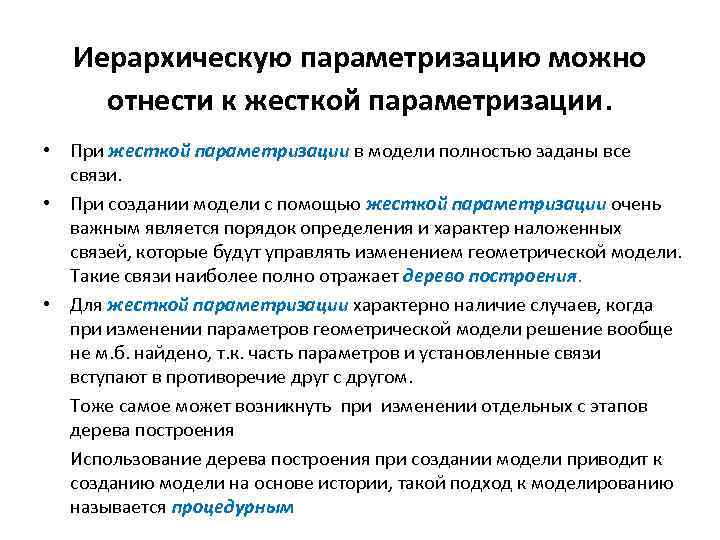 Иерархическую параметризацию можно отнести к жесткой параметризации.

• При жесткой параметризации в модели полностью заданы все связи.

• При создании модели с помощью жесткой параметризации очень важным является порядок определения и характер наложенных связей, которые будут управлять изменением геометрической модели. Такие связи наиболее полно отражает дерево построения.

• Для жесткой параметризации характерно наличие случаев, когда при изменении параметров геометрической модели решение вообще не м.б. найдено, т.к. часть параметров и установленные связи вступают в противоречие друг с другом.

Тоже самое может возникнуть при изменении отдельных с этапов дерева построения

Использование дерева построения при создании модели приводит к созданию модели на основе истории, такой подход к моделированию называется процедурным